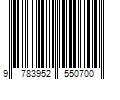 9 783952 550700